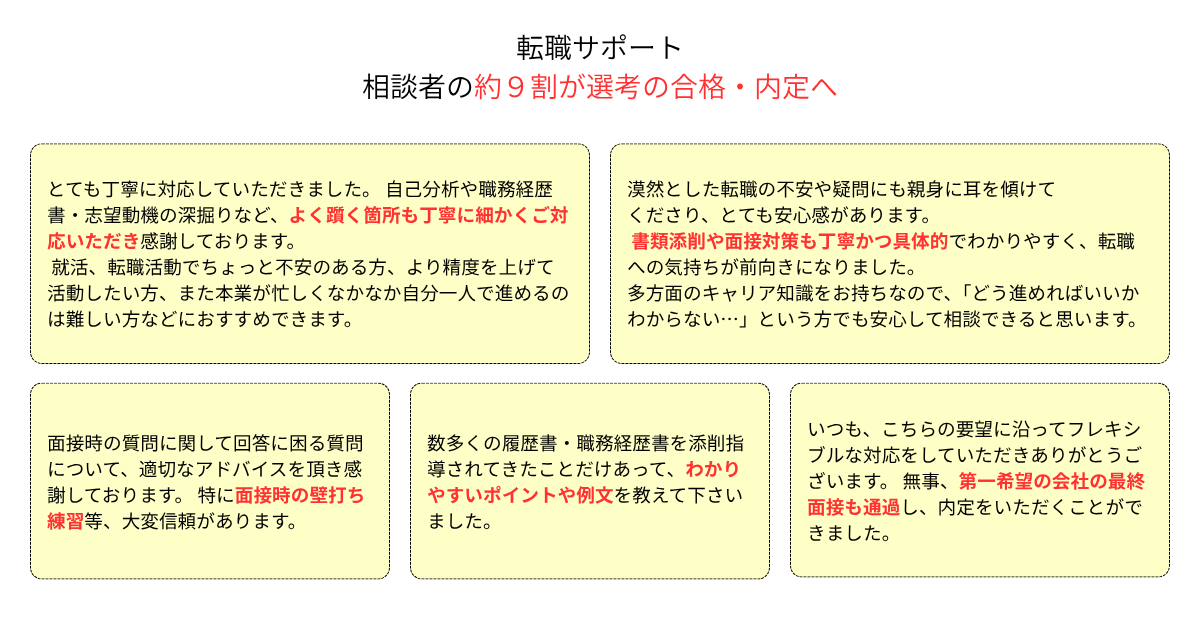 転職サポート
相談者の約９割が選考の合格・内定へ

とても丁寧に対応していただきました。 自己分析や職務経歴書・志望動機の深掘りなど、よく躓く箇所も丁寧に細かくご対応いただき感謝しております。
 就活、転職活動でちょっと不安のある方、より精度を上げて活動したい方、また本業が忙しくなかなか自分一人で進めるのは難しい方などにおすすめできます。

漠然とした転職の不安や疑問にも親身に耳を傾けてくださり、とても安心感があります。
書類添削や面接対策も丁寧かつ具体的でわかりやすく、転職への気持ちが前向きになりました。
多方面のキャリア知識をお持ちなので、「どう進めればいいかわからない…」という方でも安心して相談できると思います。

面接時の質問に関して回答に困る質問について、適切なアドバイスを頂き感謝しております。 特に面接時の壁打ち練習等、大変信頼があります。

数多くの履歴書・職務経歴書を添削指導されてきたことだけあって、わかりやすいポイントや例文を教えて下さいました。

いつも、こちらの要望に沿ってフレキシブルな対応をしていただきありがとうございます。 無事、第一希望の会社の最終面接も通過し、内定をいただくことができました。